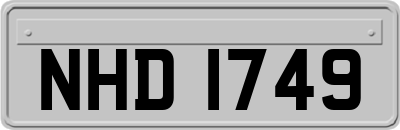 NHD 1749